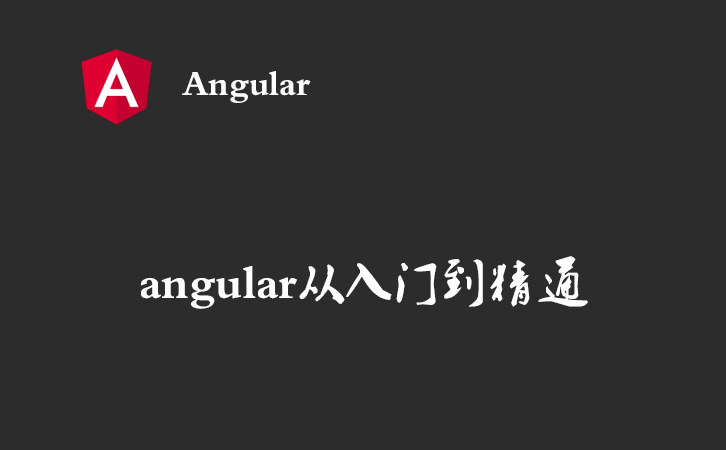 A

Angular

angular从入门到精通